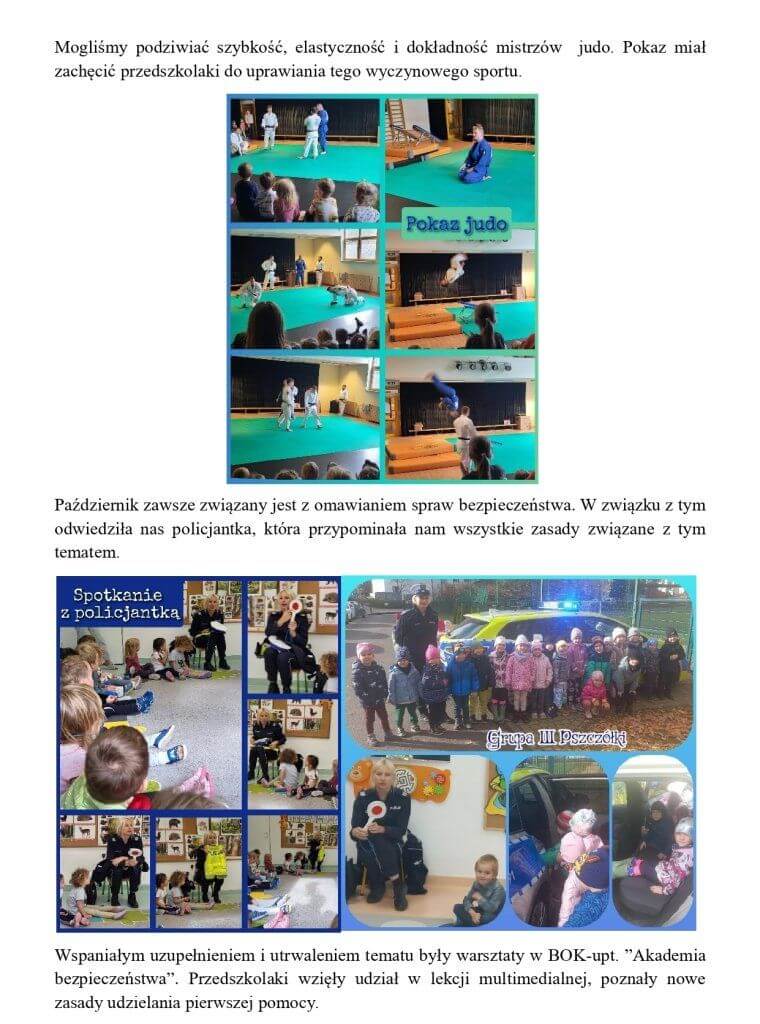 Mogliśmy podziwiać szybkość, elastyczność i dokładność mistrzów judo. Pokaz miał zachęcić przedszkolaki do uprawiania tego wyczynowego sportu.

Pokaz judo

Październik zawsze związany jest z omawianiem spraw bezpieczeństwa. W związku z tym odwiedziła nas policjantka, która przypominała nam wszystkie zasady związane z tym tematem.

Spotkanie z policjantką

Grupa III Pszczółki

Wspaniałym uzupełnieniem i utrwaleniem tematu były warsztaty w BOK-upt. "Akademia bezpieczeństwa". Przedszkolaki wzięły udział w lekcji multimedialnej, poznały nowe zasady udzielania pierwszej pomocy.